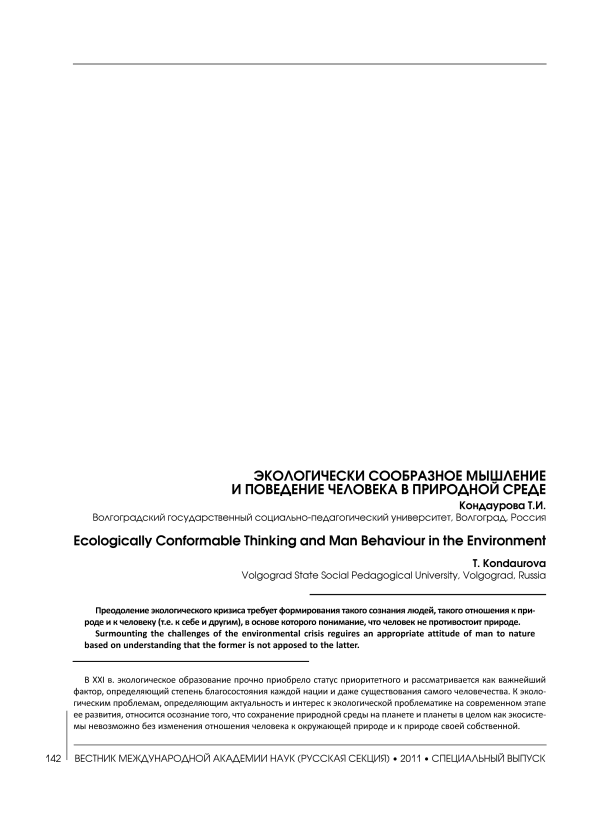 ЭКОЛОГИЧЕСКИ СООБРАЗНОЕ МЫШЛЕНИЕ И ПОВЕДЕНИЕ ЧЕЛОВЕКА В ПРИРОДНОЙ СРЕДЕ

Кондаурова Т.И.

Волгоградский государственный социально-педагогический университет, Волгоград, Россия

Ecologically Conformable Thinking and Man Behaviour in the Environment

T. Kondaurova

Volgograd State Social Pedagogical University, Volgograd, Russia

Преодоление экологического кризиса требует формирования такого сознания людей, такого отношения к природе и к человеку (т.е. к себе и другим), в основе которого понимание, что человек не противостоит природе.

Surmounting the challenges of the environmental crisis reguires an appropriate attitude of man to nature based on understanding that the former is not apposed to the latter.

В XXI в. экологическое образование прочно приобрело статус приоритетного и рассматривается как важнейший фактор, определяющий степень благосостояния каждой нации и даже существования самого человечества. К экологическим проблемам, определяющим актуальность и интерес к экологической проблематике на современном этапе ее развития, относится осознание того, что сохранение природной среды на планете и планеты в целом как экосистемы невозможно без изменения отношения человека к окружающей природе и к природе своей собственной.

142 ВЕСТНИК МЕЖДУНАРОДНОЙ АКАДЕМИИ НАУК (РУССКАЯ СЕКЦИЯ) • 2011 • СПЕЦИАЛЬНЫЙ ВЫПУСК